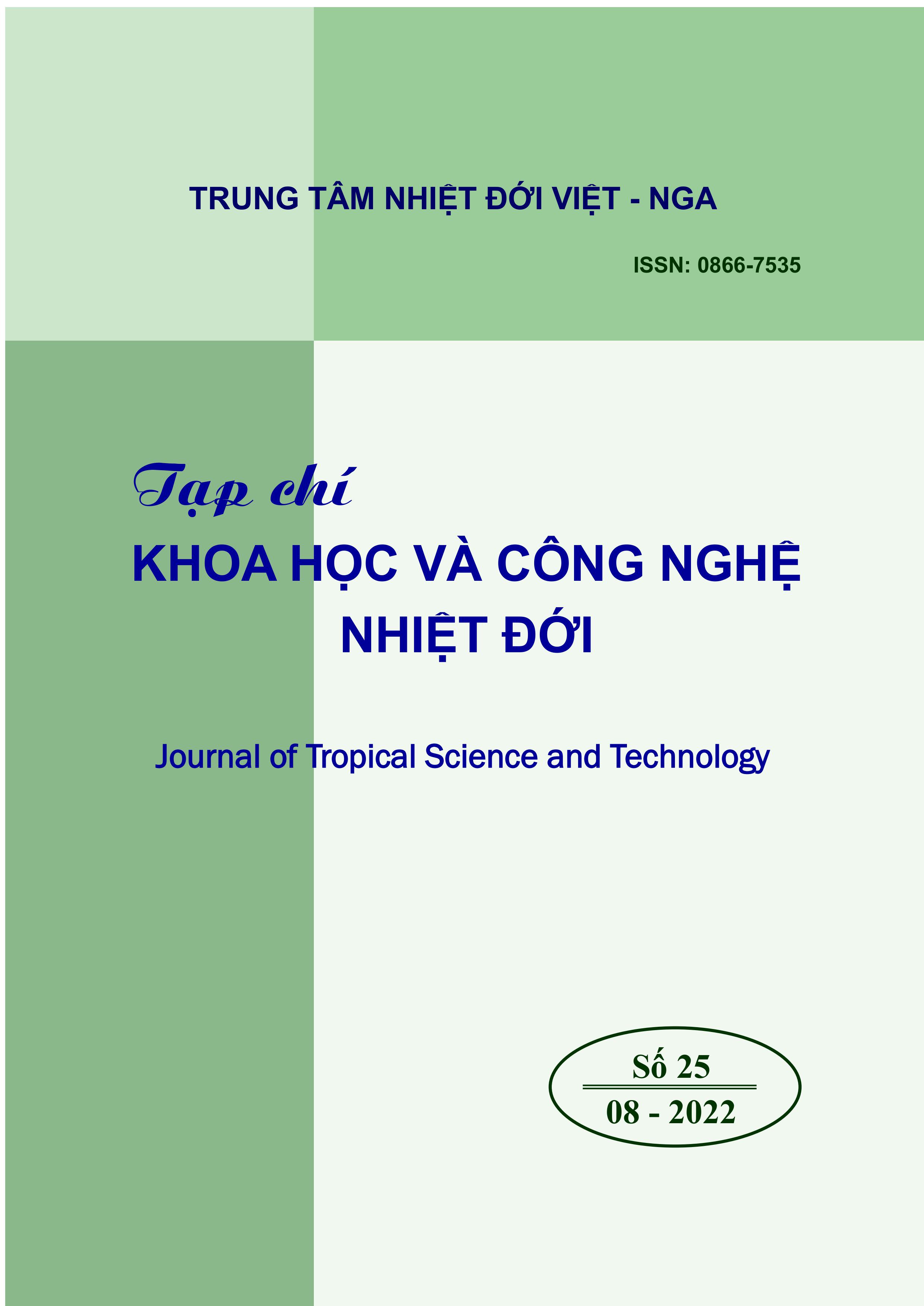 TRUNG TÂM NHIỆT ĐỚI VIỆT - NGA

ISSN: 0866-7535

Tạp chí
KHOA HỌC VÀ CÔNG NGHỆ NHIỆT ĐỚI

Journal of Tropical Science and Technology

Số 25
08 - 2022